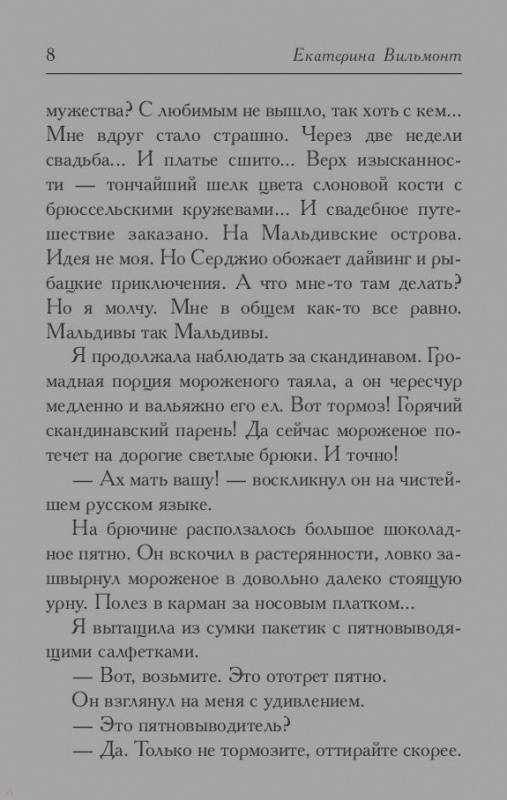 8 Екатерина Вильмонт

мужества? С любимым не вышло, так хоть с кем... Мне вдруг стало страшно. Через две недели свадьба... И платье сшито... Верх изысканности — тончайший шелк цвета слоновой кости с брюссельскими кружевами... И свадебное путешествие заказано. На Мальдивские острова. Идея не моя. Но Серджио обожает дайвинг и рыбацкие приключения. А что мне-то там делать? Но я молчу. Мне в общем как-то все равно. Мальдивы так Мальдивы.

Я продолжала наблюдать за скандинавом. Громадная порция мороженого таяла, а он чересчур медленно и вальяжно его ел. Вот тормоз! Горячий скандинавский парень! Да сейчас мороженое потечет на дорогие светлые брюки. И точно!

— Ах мать вашу! — воскликнул он на чистейшем русском языке.

На брючине расползалось большое шоколадное пятно. Он вскочил в растерянности, ловко зашвырнул мороженое в довольно далеко стоящую урну. Полез в карман за носовым платком...

Я вытащила из сумки пакетик с пятновыводящими салфетками.

— Вот, возьмите. Это ототрет пятно.

Он взглянул на меня с удивлением.

— Это пятновыводитель?

— Да. Только не тормозите, оттирайте скорее.